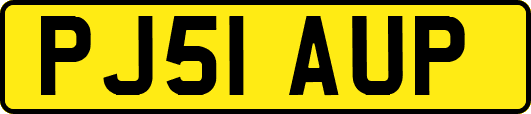 PJ51 AUP